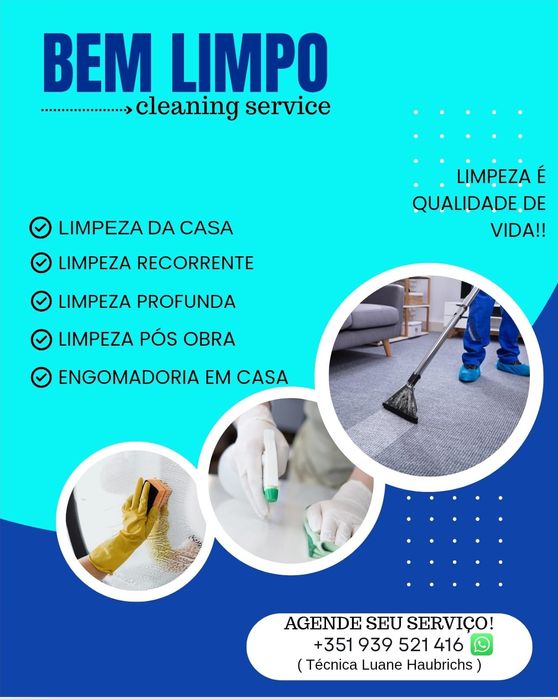 BEM LIMPO
cleaning service

LIMPEZA É QUALIDADE DE VIDA!!

LIMPEZA DA CASA
LIMPEZA RECORRENTE
LIMPEZA PROFUNDA
LIMPEZA PÓS OBRA
ENGOMADORIA EM CASA

AGENDE SEU SERVIÇO!
+351 939 521 416
( Técnica Luane Haubrichs )